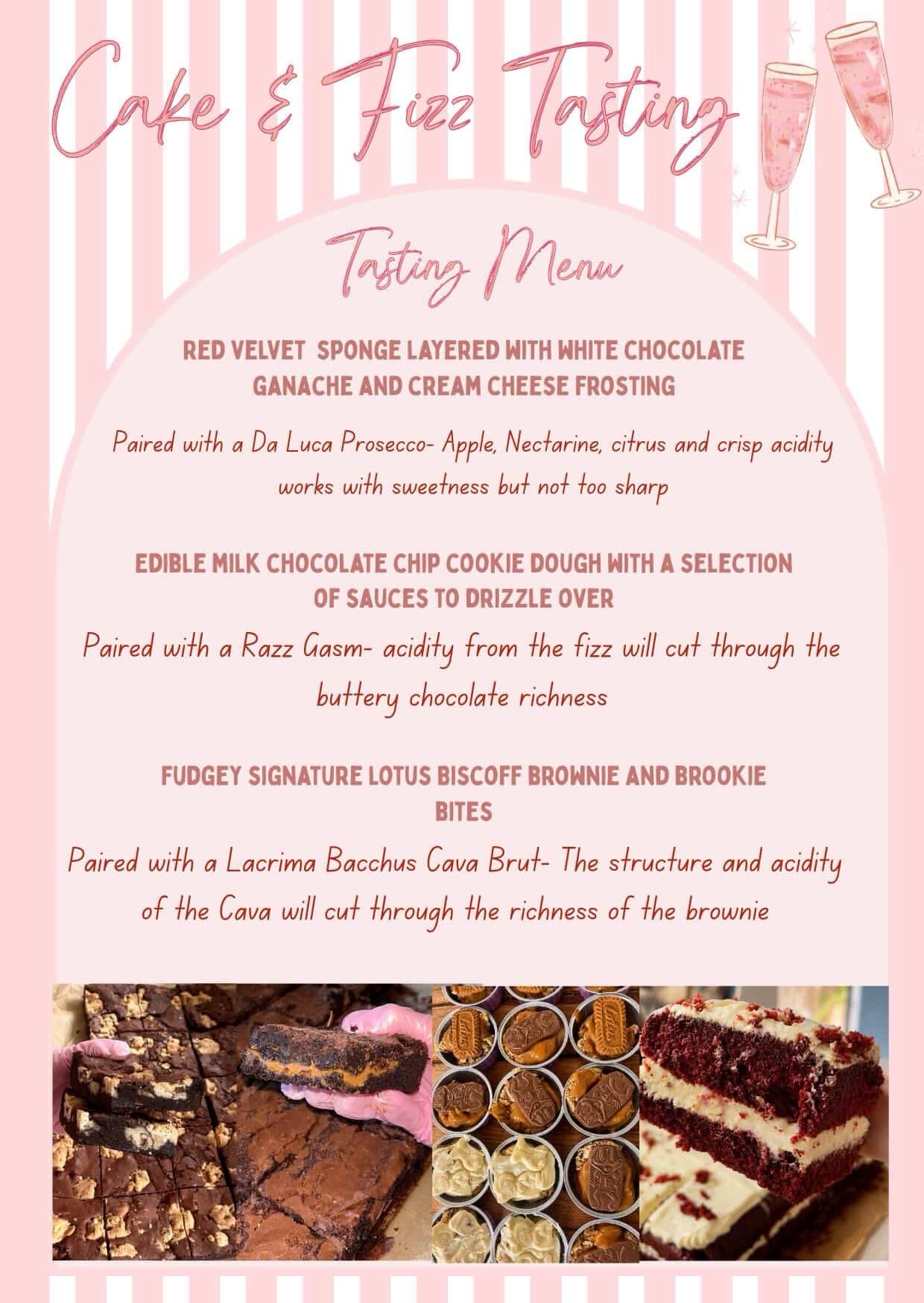 Cake & Fizz Tasting

Tasting Menu

RED VELVET SPONGE LAYERED WITH WHITE CHOCOLATE GANACHE AND CREAM CHEESE FROSTING

Paired with a Da Luca Prosecco- Apple, Nectarine, citrus and crisp acidity works with sweetness but not too sharp

EDIBLE MILK CHOCOLATE CHIP COOKIE DOUGH WITH A SELECTION OF SAUCES TO DRIZZLE OVER

Paired with a Razz Gasm- acidity from the fizz will cut through the buttery chocolate richness

FUDGEY SIGNATURE LOTUS BISCOFF BROWNIE AND BROOKIE BITES

Paired with a Lacrima Bacchus Cava Brut- The structure and acidity of the Cava will cut through the richness of the brownie

Lotus